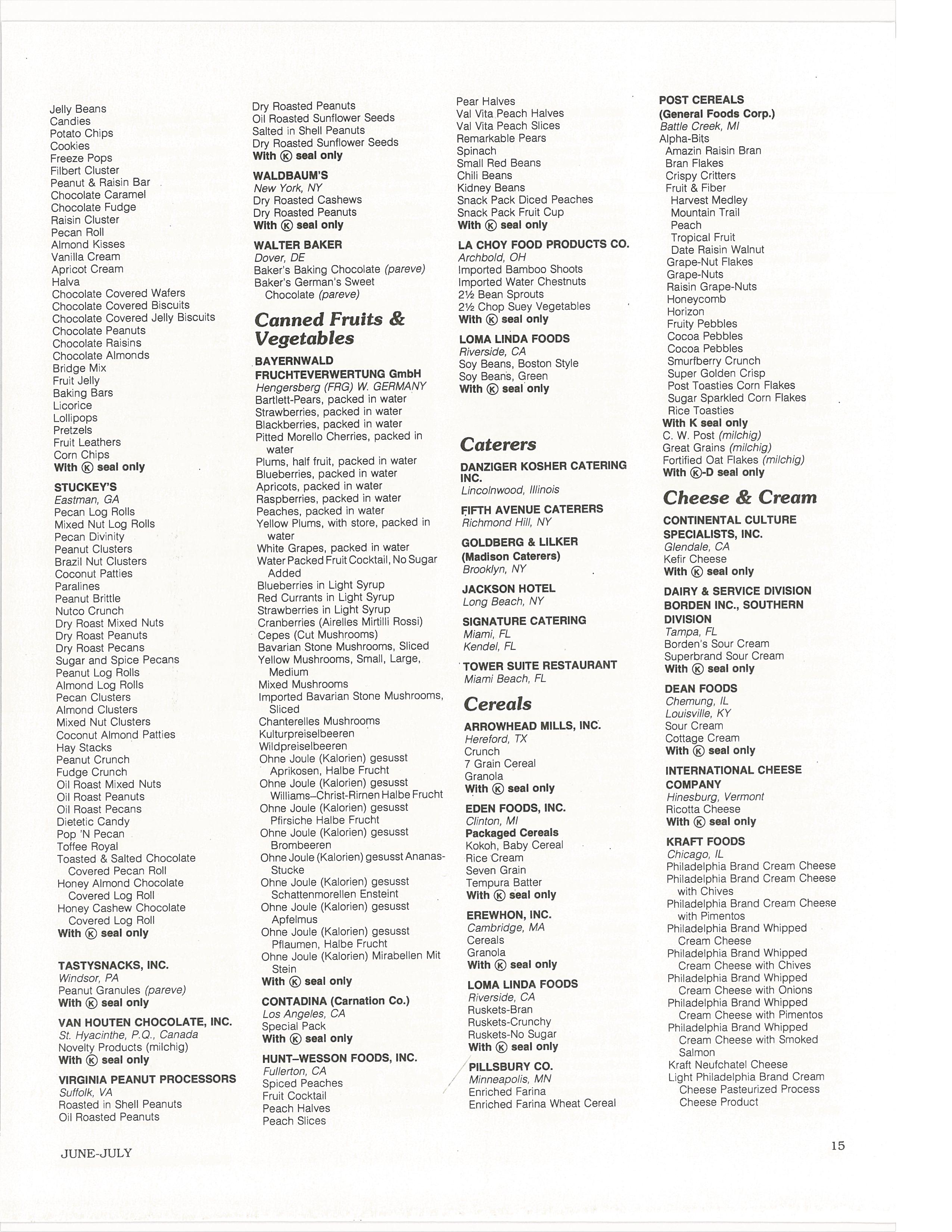 Jelly Beans
Candies
Potato Chips
Cookies
Freeze Pops
Filbert Cluster
Peanut & Raisin Bar
Chocolate Caramel
Chocolate Fudge
Raisin Cluster
Pecan Roll
Almond Kisses
Vanilla Cream
Apricot Cream
Halva
Chocolate Covered Wafers
Chocolate Covered Biscuits
Chocolate Covered Jelly Biscuits
Chocolate Peanuts
Chocolate Raisins
Chocolate Almonds
Bridge Mix
Fruit Jelly
Baking Bars
Licorice
Lollipops
Pretzels
Fruit Leathers
Corn Chips
With Ⓚ seal only

STUCKEY'S
Eastman, GA
Pecan Log Rolls
Mixed Nut Log Rolls
Pecan Divinity
Peanut Clusters
Brazil Nut Clusters
Coconut Patties
Paralines
Peanut Brittle
Nutco Crunch
Dry Roast Mixed Nuts
Dry Roast Peanuts
Dry Roast Pecans
Sugar and Spice Pecans
Peanut Log Rolls
Almond Log Rolls
Pecan Clusters
Almond Clusters
Mixed Nut Clusters
Coconut Almond Patties
Hay Stacks
Peanut Crunch
Fudge Crunch
Oil Roast Mixed Nuts
Oil Roast Peanuts
Oil Roast Pecans
Dietetic Candy
Pop 'N Pecan
Toffee Royal
Toasted & Salted Chocolate Covered Pecan Roll
Honey Almond Chocolate Covered Log Roll
Honey Cashew Chocolate Covered Log Roll
With Ⓚ seal only

TASTYSNACKS, INC.
Windsor, PA
Peanut Granules (pareve)
With Ⓚ seal only

VAN HOUTEN CHOCOLATE, INC.
St. Hyacinthe, P.Q., Canada
Novelty Products (milchig)
With Ⓚ seal only

VIRGINIA PEANUT PROCESSORS
Suffolk, VA
Roasted in Shell Peanuts
Oil Roasted Peanuts

Dry Roasted Peanuts
Oil Roasted Sunflower Seeds
Salted in Shell Peanuts
Dry Roasted Sunflower Seeds
With Ⓚ seal only

WALDBAUM'S
New York, NY
Dry Roasted Cashews
Dry Roasted Peanuts
With Ⓚ seal only

WALTER BAKER
Dover, DE
Baker's Baking Chocolate (pareve)
Baker's German's Sweet Chocolate (pareve)

Canned Fruits & Vegetables

BAYERNWALD FRUCHTEVERWERTUNG GmbH
Hengersberg (FRG) W. GERMANY
Bartlett-Pears, packed in water
Strawberries, packed in water
Blackberries, packed in water
Pitted Morello Cherries, packed in water
Plums, half fruit, packed in water
Blueberries, packed in water
Apricots, packed in water
Raspberries, packed in water
Peaches, packed in water
Yellow Plums, with store, packed in water
White Grapes, packed in water
Water Packed Fruit Cocktail, No Sugar Added
Blueberries in Light Syrup
Red Currants in Light Syrup
Strawberries in Light Syrup
Cranberries (Airelles Mirtilli Rossi)
Cepes (Cut Mushrooms)
Bavarian Stone Mushrooms, Sliced
Yellow Mushrooms, Small, Large, Medium
Mixed Mushrooms
Imported Bavarian Stone Mushrooms, Sliced
Chanterelles Mushrooms
Kulturpreiselbeeren
Wildpreiselbeeren
Ohne Joule (Kalorien) gesusst Aprikosen, Halbe Frucht
Ohne Joule (Kalorien) gesusst Williams–Christ-Rirnen Halbe Frucht
Ohne Joule (Kalorien) gesusst Pfirsiche Halbe Frucht
Ohne Joule (Kalorien) gesusst Brombeeren
Ohne Joule (Kalorien) gesusst Ananas-Stucke
Ohne Joule (Kalorien) gesusst Schattenmorellen Ensteint
Ohne Joule (Kalorien) gesusst Apfelmus
Ohne Joule (Kalorien) gesusst Pflaumen, Halbe Frucht
Ohne Joule (Kalorien) Mirabellen Mit Stein
With Ⓚ seal only

CONTADINA (Carnation Co.)
Los Angeles, CA
Special Pack
With Ⓚ seal only

HUNT–WESSON FOODS, INC.
Fullerton, CA
Spiced Peaches
Fruit Cocktail
Peach Halves
Peach Slices

Pear Halves
Val Vita Peach Halves
Val Vita Peach Slices
Remarkable Pears
Spinach
Small Red Beans
Chili Beans
Kidney Beans
Snack Pack Diced Peaches
Snack Pack Fruit Cup
With Ⓚ seal only

LA CHOY FOOD PRODUCTS CO.
Archbold, OH
Imported Bamboo Shoots
Imported Water Chestnuts
2½ Bean Sprouts
2½ Chop Suey Vegetables
With Ⓚ seal only

LOMA LINDA FOODS
Riverside, CA
Soy Beans, Boston Style
Soy Beans, Green
With Ⓚ seal only

Caterers

DANZIGER KOSHER CATERING INC.
Lincolnwood, Illinois

FIFTH AVENUE CATERERS
Richmond Hill, NY

GOLDBERG & LILKER (Madison Caterers)
Brooklyn, NY

JACKSON HOTEL
Long Beach, NY

SIGNATURE CATERING
Miami, FL
Kendel, FL

TOWER SUITE RESTAURANT
Miami Beach, FL

Cereals

ARROWHEAD MILLS, INC.
Hereford, TX
Crunch
7 Grain Cereal
Granola
With Ⓚ seal only

EDEN FOODS, INC.
Clinton, MI
Packaged Cereals
Kokoh, Baby Cereal
Rice Cream
Seven Grain
Tempura Batter
With Ⓚ seal only

EREWHON, INC.
Cambridge, MA
Cereals
Granola
With Ⓚ seal only

LOMA LINDA FOODS
Riverside, CA
Ruskets-Bran
Ruskets-Crunchy
Ruskets-No Sugar
With Ⓚ seal only

PILLSBURY CO.
Minneapolis, MN
Enriched Farina
Enriched Farina Wheat Cereal

POST CEREALS
(General Foods Corp.)
Battle Creek, MI
Alpha-Bits
Amazin Raisin Bran
Bran Flakes
Crispy Critters
Fruit & Fiber
Harvest Medley
Mountain Trail
Peach
Tropical Fruit
Date Raisin Walnut
Grape-Nut Flakes
Grape-Nuts
Raisin Grape-Nuts
Honeycomb
Horizon
Fruity Pebbles
Cocoa Pebbles
Cocoa Pebbles
Smurfberry Crunch
Super Golden Crisp
Post Toasties Corn Flakes
Sugar Sparkled Corn Flakes
Rice Toasties
With K seal only
C. W. Post (milchig)
Great Grains (milchig)
Fortified Oat Flakes (milchig)
With Ⓚ-D seal only

Cheese & Cream

CONTINENTAL CULTURE SPECIALISTS, INC.
Glendale, CA
Kefir Cheese
With Ⓚ seal only

DAIRY & SERVICE DIVISION BORDEN INC., SOUTHERN DIVISION
Tampa, FL
Borden's Sour Cream
Superbrand Sour Cream
With Ⓚ seal only

DEAN FOODS
Chemung, IL
Louisville, KY
Sour Cream
Cottage Cream
With Ⓚ seal only

INTERNATIONAL CHEESE COMPANY
Hinesburg, Vermont
Ricotta Cheese
With Ⓚ seal only

KRAFT FOODS
Chicago, IL
Philadelphia Brand Cream Cheese
Philadelphia Brand Cream Cheese with Chives
Philadelphia Brand Cream Cheese with Pimentos
Philadelphia Brand Whipped Cream Cheese
Philadelphia Brand Whipped Cream Cheese with Chives
Philadelphia Brand Whipped Cream Cheese with Onions
Philadelphia Brand Whipped Cream Cheese with Pimentos
Philadelphia Brand Whipped Cream Cheese with Smoked Salmon
Kraft Neufchatel Cheese
Light Philadelphia Brand Cream Cheese Pasteurized Process Cheese Product

JUNE-JULY

15